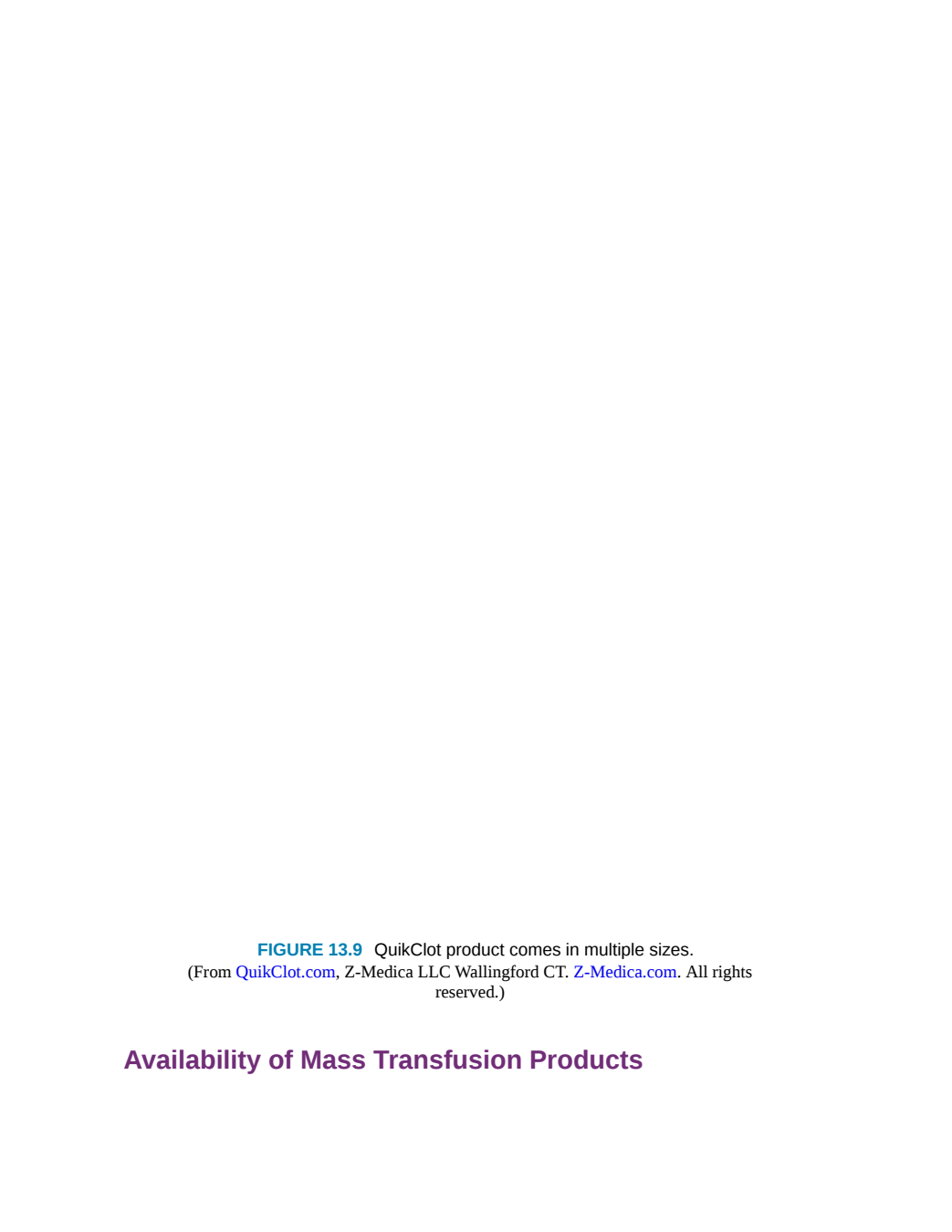 FIGURE 13.9 QuikClot product comes in multiple sizes.
(From QuikClot.com, Z-Medica LLC Wallingford CT. Z-Medica.com. All rights reserved.)

Availability of Mass Transfusion Products